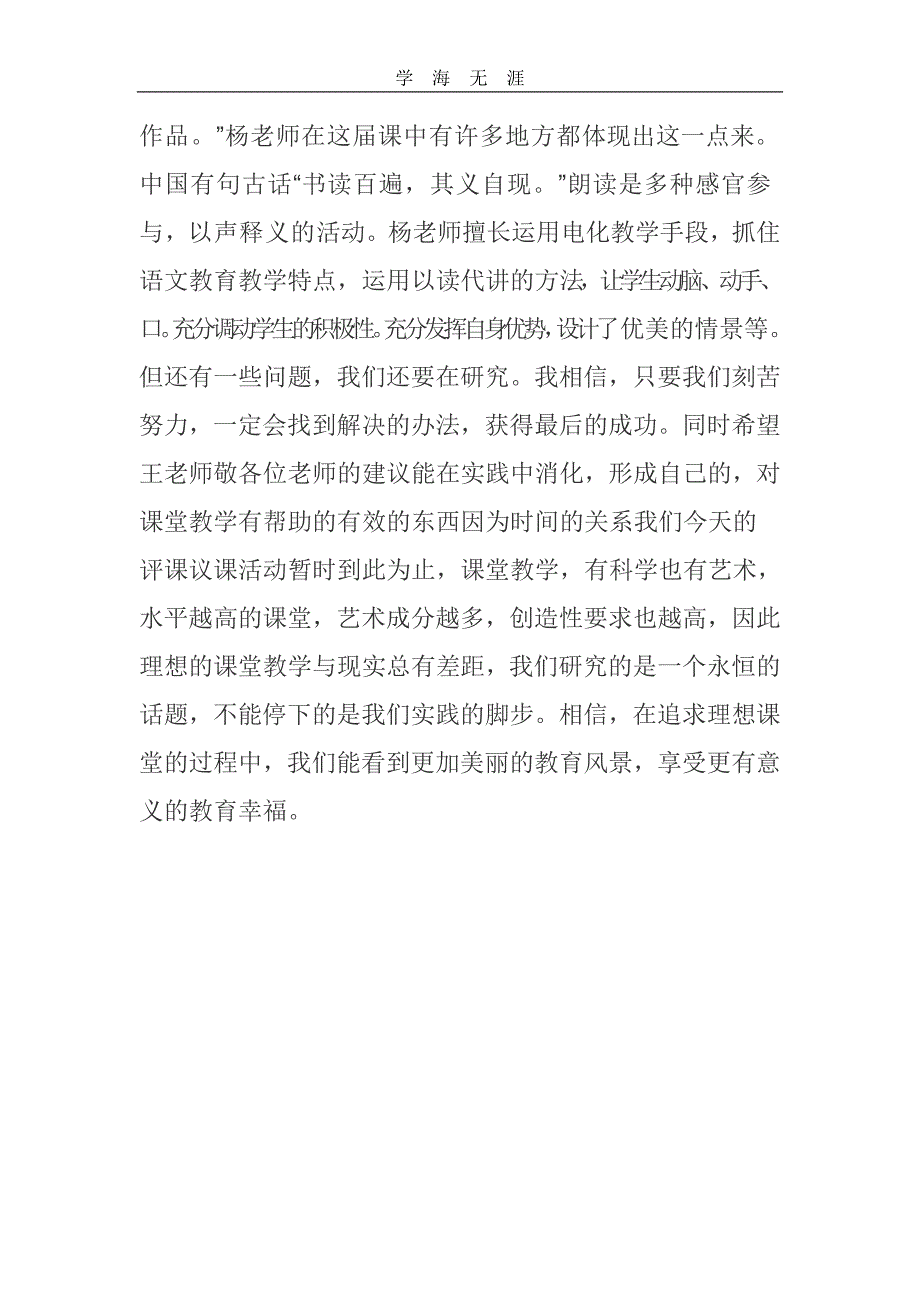 学 海 无 涯

作品。”杨老师在这届课中有许多地方都体现出这一点来。中国有句古话“书读百遍，其义自现。”朗读是多种感官参与，以声释义的活动。杨老师擅长运用电化教学手段，抓住语文教育教学特点，运用以读代讲的方法，让学生动脑、动手、口。充分调动学生的积极性。充分发挥自身优势，设计了优美的情景等。但还有一些问题，我们还要在研究。我相信，只要我们刻苦努力，一定会找到解决的办法，获得最后的成功。同时希望王老师敬各位老师的建议能在实践中消化，形成自己的，对课堂教学有帮助的有效的东西因为时间的关系我们今天的评课议课活动暂时到此为止，课堂教学，有科学也有艺术，水平越高的课堂，艺术成分越多，创造性要求也越高，因此理想的课堂教学与现实总有差距，我们研究的是一个永恒的话题，不能停下的是我们实践的脚步。相信，在追求理想课堂的过程中，我们能看到更加美丽的教育风景，享受更有意义的教育幸福。